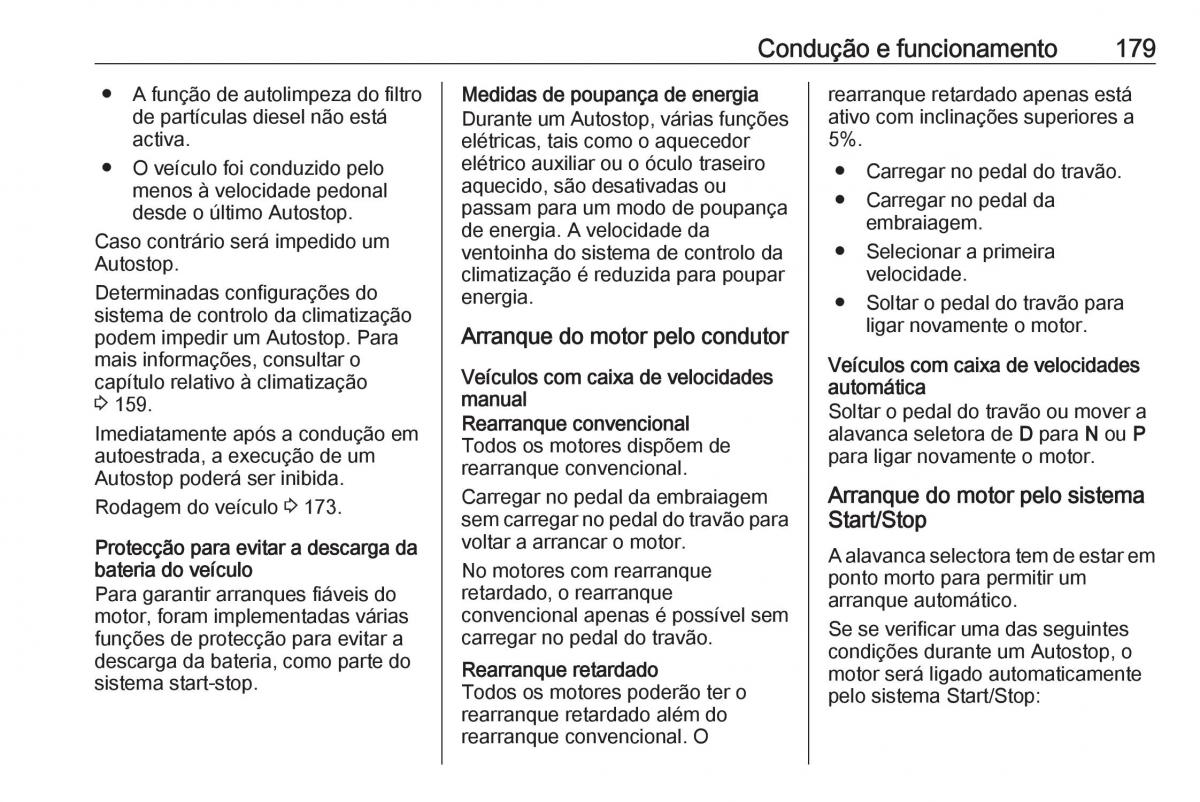 Condução e funcionamento 179

● A função de autolimpeza do filtro de partículas diesel não está activa.

● O veículo foi conduzido pelo menos à velocidade pedonal desde o último Autostop.

Caso contrário será impedido um Autostop.

Determinadas configurações do sistema de controlo da climatização podem impedir um Autostop. Para mais informações, consultar o capítulo relativo à climatização ⇨ 159.

Imediatamente após a condução em autoestrada, a execução de um Autostop poderá ser inibida.

Rodagem do veículo ⇨ 173.

Protecção para evitar a descarga da bateria do veículo
Para garantir arranques fiáveis do motor, foram implementadas várias funções de protecção para evitar a descarga da bateria, como parte do sistema start-stop.

Medidas de poupança de energia
Durante um Autostop, várias funções elétricas, tais como o aquecedor elétrico auxiliar ou o óculo traseiro aquecido, são desativadas ou passam para um modo de poupança de energia. A velocidade da ventoinha do sistema de controlo da climatização é reduzida para poupar energia.

Arranque do motor pelo condutor

Veículos com caixa de velocidades manual
Rearranque convencional
Todos os motores dispõem de rearranque convencional.

Carregar no pedal da embraiagem sem carregar no pedal do travão para voltar a arrancar o motor.

No motores com rearranque retardado, o rearranque convencional apenas é possível sem carregar no pedal do travão.

Rearranque retardado
Todos os motores poderão ter o rearranque retardado além do rearranque convencional. O rearranque retardado apenas está ativo com inclinações superiores a 5%.

● Carregar no pedal do travão.

● Carregar no pedal da embraiagem.

● Selecionar a primeira velocidade.

● Soltar o pedal do travão para ligar novamente o motor.

Veículos com caixa de velocidades automática
Soltar o pedal do travão ou mover a alavanca seletora de D para N ou P para ligar novamente o motor.

Arranque do motor pelo sistema Start/Stop

A alavanca selectora tem de estar em ponto morto para permitir um arranque automático.

Se se verificar uma das seguintes condições durante um Autostop, o motor será ligado automaticamente pelo sistema Start/Stop: